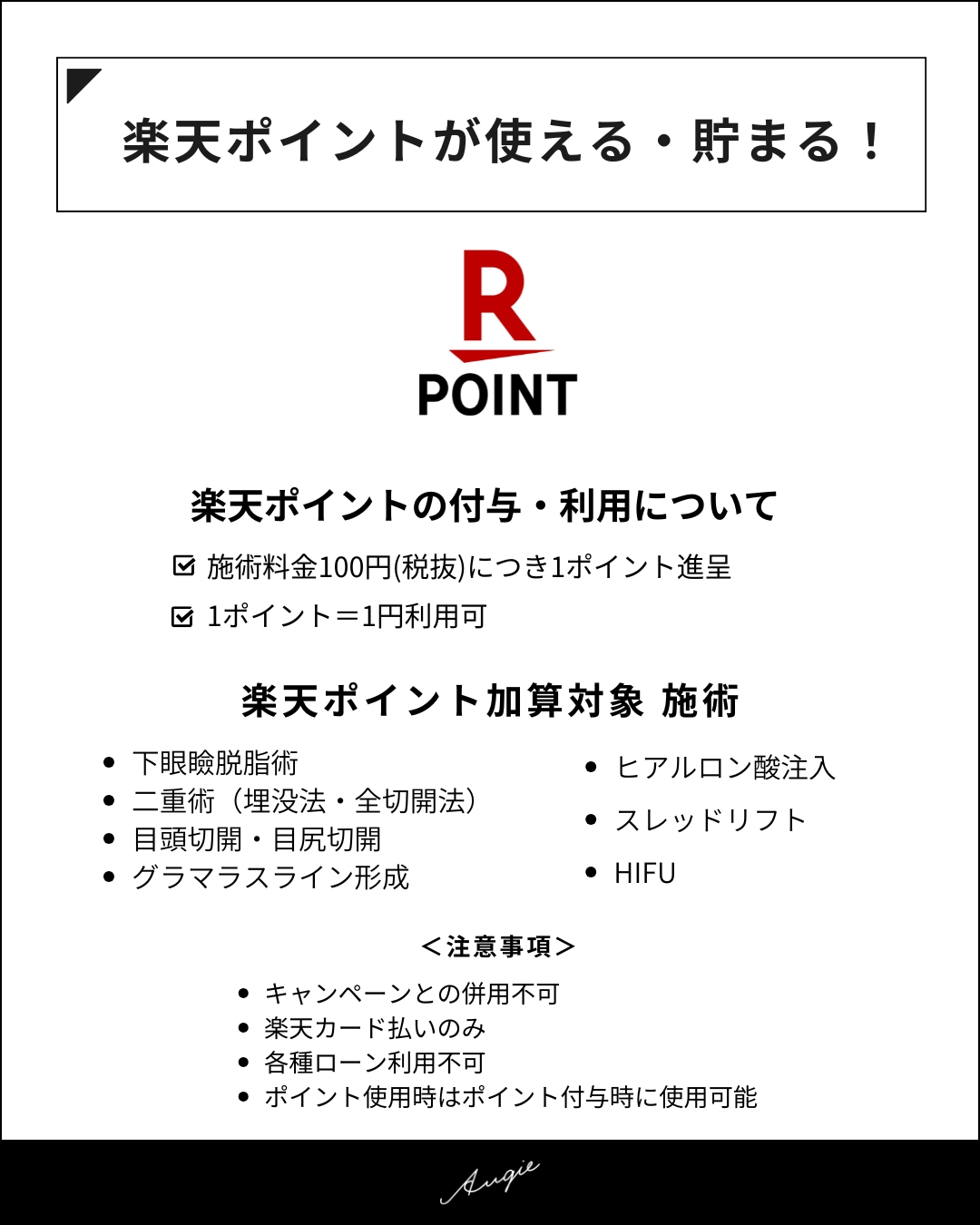 楽天ポイントが使える・貯まる！

R
POINT

楽天ポイントの付与・利用について

施術料金100円(税抜)につき1ポイント進呈

1ポイント＝1円利用可

楽天ポイント加算対象 施術

- 下眼瞼脱脂術
- 二重術（埋没法・全切開法）
- 目頭切開・目尻切開
- グラマラスライン形成

- ヒアルロン酸注入
- スレッドリフト
- HIFU

＜注意事項＞

- キャンペーンとの併用不可
- 楽天カード払いのみ
- 各種ローン利用不可
- ポイント使用時はポイント付与時に使用可能

Augie